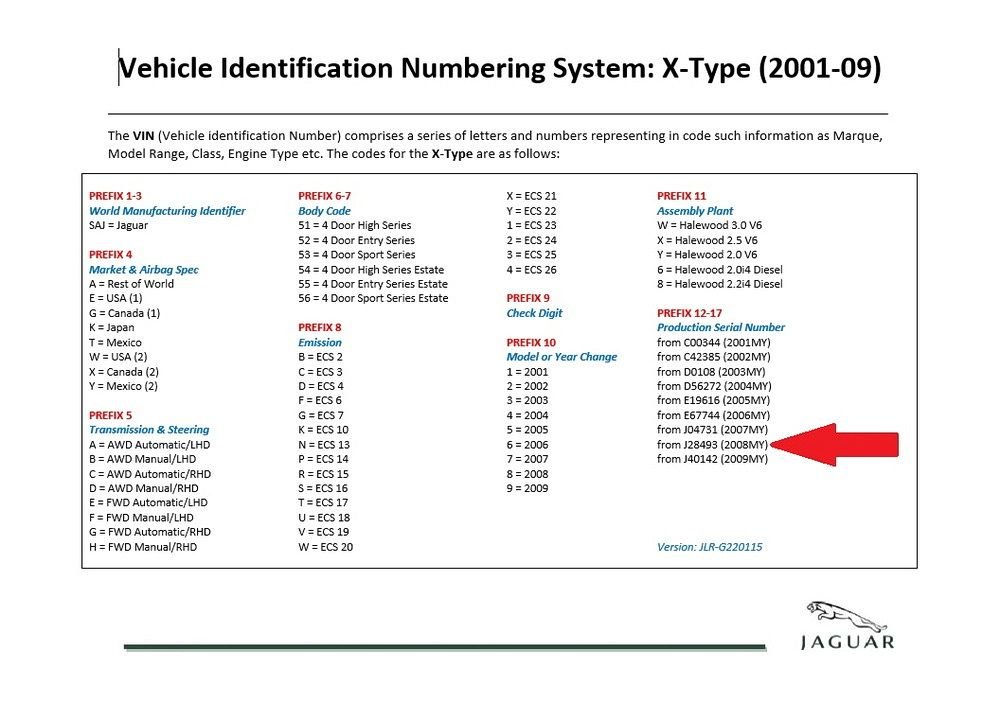 Vehicle Identification Numbering System: X-Type (2001-09)

The VIN (Vehicle identification Number) comprises a series of letters and numbers representing in code such information as Marque, Model Range, Class, Engine Type etc. The codes for the X-Type are as follows:

PREFIX 1-3
World Manufacturing Identifier
SAJ = Jaguar

PREFIX 4
Market & Airbag Spec
A = Rest of World
E = USA (1)
G = Canada (1)
K = Japan
T = Mexico
W = USA (2)
X = Canada (2)
Y = Mexico (2)

PREFIX 5
Transmission & Steering
A = AWD Automatic/LHD
B = AWD Manual/LHD
C = AWD Automatic/RHD
D = AWD Manual/RHD
E = FWD Automatic/LHD
F = FWD Manual/LHD
G = FWD Automatic/RHD
H = FWD Manual/RHD

PREFIX 6-7
Body Code
51 = 4 Door High Series
52 = 4 Door Entry Series
53 = 4 Door Sport Series
54 = 4 Door High Series Estate
55 = 4 Door Entry Series Estate
56 = 4 Door Sport Series Estate

PREFIX 8
Emission
B = ECS 2
C = ECS 3
D = ECS 4
F = ECS 6
G = ECS 7
K = ECS 10
N = ECS 13
P = ECS 14
R = ECS 15
S = ECS 16
T = ECS 17
U = ECS 18
V = ECS 19
W = ECS 20

X = ECS 21
Y = ECS 22
1 = ECS 23
2 = ECS 24
3 = ECS 25
4 = ECS 26

PREFIX 9
Check Digit

PREFIX 10
Model or Year Change
1 = 2001
2 = 2002
3 = 2003
4 = 2004
5 = 2005
6 = 2006
7 = 2007
8 = 2008
9 = 2009

PREFIX 11
Assembly Plant
W = Halewood 3.0 V6
X = Halewood 2.5 V6
Y = Halewood 2.0 V6
6 = Halewood 2.0i4 Diesel
8 = Halewood 2.2i4 Diesel

PREFIX 12-17
Production Serial Number
from C00344 (2001MY)
from C42385 (2002MY)
from D0108 (2003MY)
from D56272 (2004MY)
from E19616 (2005MY)
from E67744 (2006MY)
from J04731 (2007MY)
from J28493 (2008MY)
from J40142 (2009MY)

Version: JLR-G220115

JAGUAR